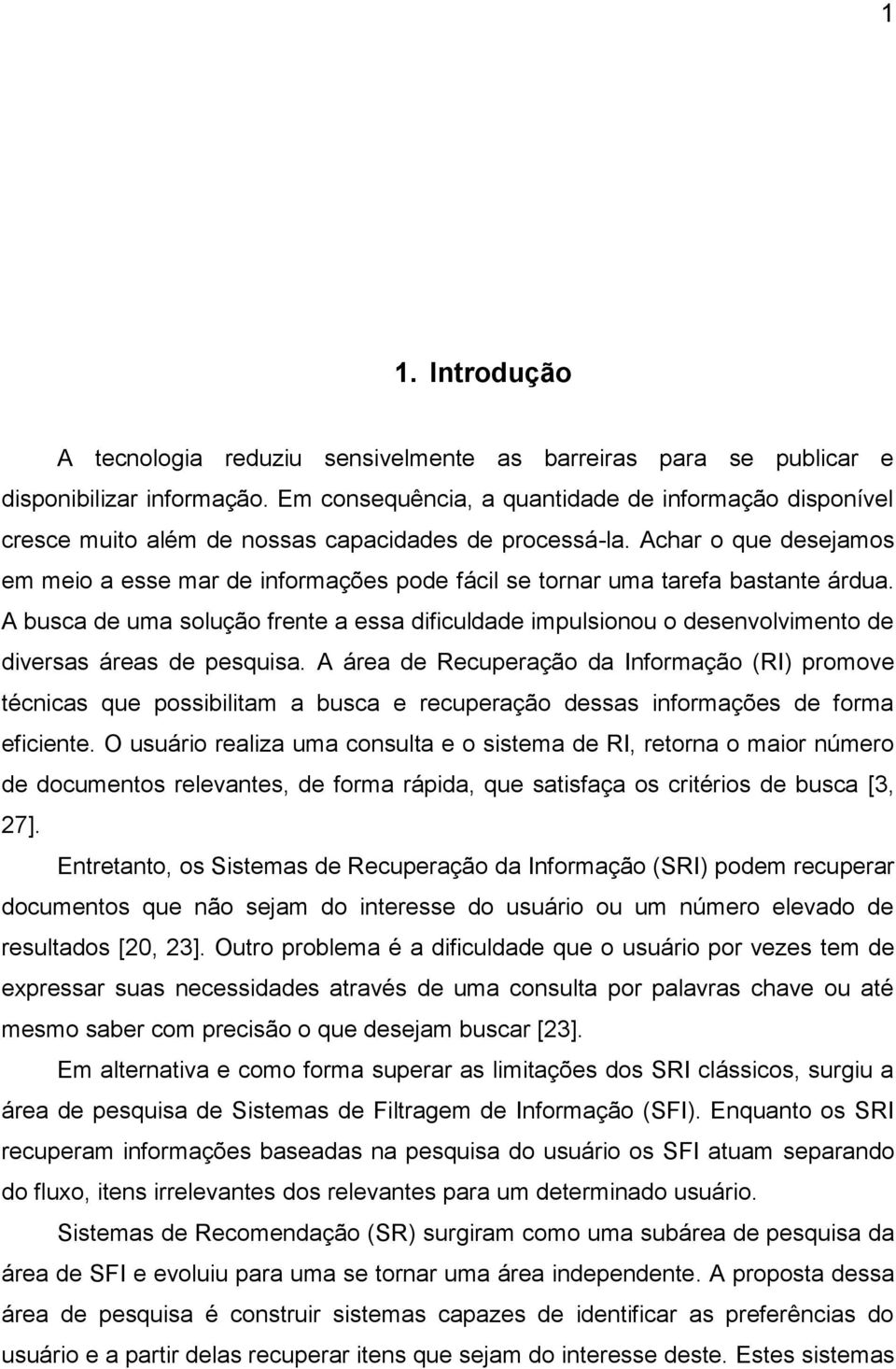 1

1. Introdução

A tecnologia reduziu sensivelmente as barreiras para se publicar e disponibilizar informação. Em consequência, a quantidade de informação disponível cresce muito além de nossas capacidades de processá-la. Achar o que desejamos em meio a esse mar de informações pode fácil se tornar uma tarefa bastante árdua. A busca de uma solução frente a essa dificuldade impulsionou o desenvolvimento de diversas áreas de pesquisa. A área de Recuperação da Informação (RI) promove técnicas que possibilitam a busca e recuperação dessas informações de forma eficiente. O usuário realiza uma consulta e o sistema de RI, retorna o maior número de documentos relevantes, de forma rápida, que satisfaça os critérios de busca [3, 27].

Entretanto, os Sistemas de Recuperação da Informação (SRI) podem recuperar documentos que não sejam do interesse do usuário ou um número elevado de resultados [20, 23]. Outro problema é a dificuldade que o usuário por vezes tem de expressar suas necessidades através de uma consulta por palavras chave ou até mesmo saber com precisão o que desejam buscar [23].

Em alternativa e como forma superar as limitações dos SRI clássicos, surgiu a área de pesquisa de Sistemas de Filtragem de Informação (SFI). Enquanto os SRI recuperam informações baseadas na pesquisa do usuário os SFI atuam separando do fluxo, itens irrelevantes dos relevantes para um determinado usuário.

Sistemas de Recomendação (SR) surgiram como uma subárea de pesquisa da área de SFI e evoluiu para uma se tornar uma área independente. A proposta dessa área de pesquisa é construir sistemas capazes de identificar as preferências do usuário e a partir delas recuperar itens que sejam do interesse deste. Estes sistemas